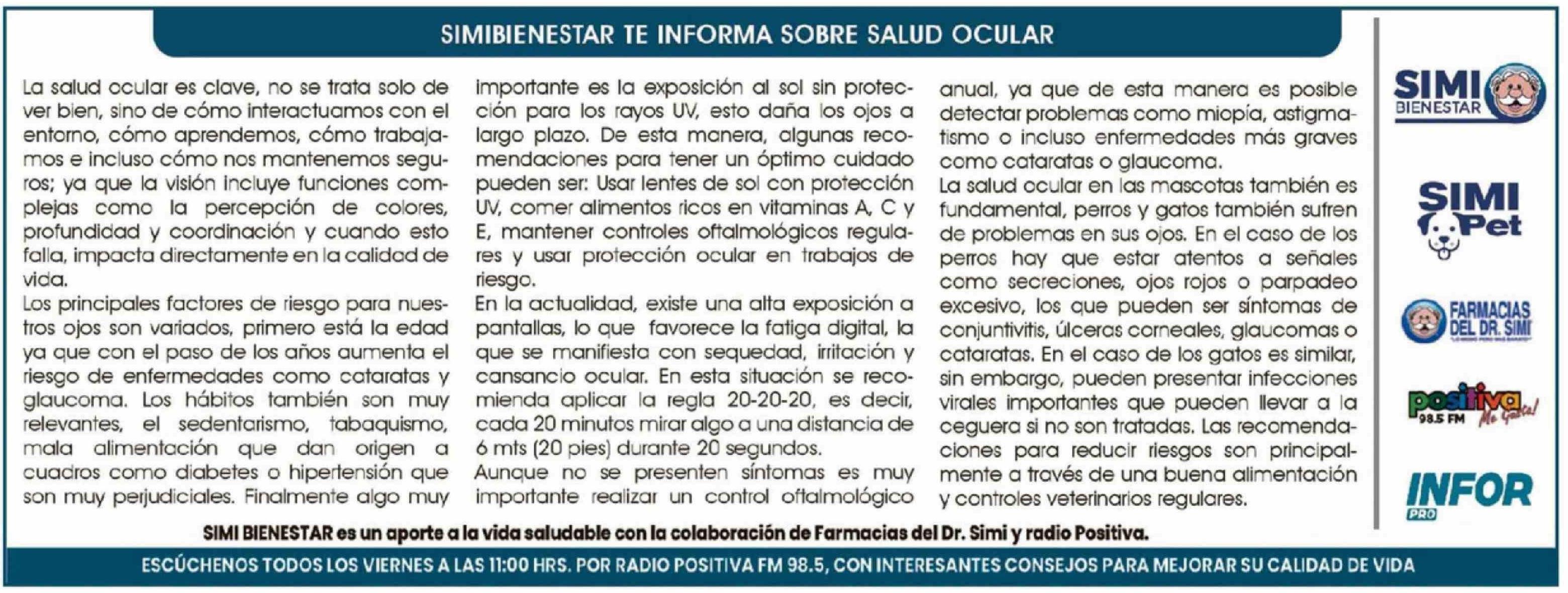 SIMIBIENESTAR TE INFORMA SOBRE SALUD OCULAR

La salud ocular es clave, no se trata solo de ver bien, sino de cómo interactuamos con el entorno, cómo aprendemos, cómo trabajamos e incluso cómo nos mantenemos seguros; ya que la visión incluye funciones complejas como la percepción de colores, profundidad y coordinación y cuando esto falla, impacta directamente en la calidad de vida.

Los principales factores de riesgo para nuestros ojos son variados, primero está la edad ya que con el paso de los años aumenta el riesgo de enfermedades como cataratas y glaucoma. Los hábitos también son muy relevantes, el sedentarismo, tabaquismo, mala alimentación que dan origen a cuadros como diabetes o hipertensión que son muy perjudiciales. Finalmente algo muy importante es la exposición al sol sin protección para los rayos UV, esto daña los ojos a largo plazo. De esta manera, algunas recomendaciones para tener un óptimo cuidado pueden ser: Usar lentes de sol con protección UV, comer alimentos ricos en vitaminas A, C y E, mantener controles oftalmológicos regulares y usar protección ocular en trabajos de riesgo.

En la actualidad, existe una alta exposición a pantallas, lo que favorece la fatiga digital, la que se manifiesta con sequedad, irritación y cansancio ocular. En esta situación se recomienda aplicar la regla 20-20-20, es decir, cada 20 minutos mirar algo a una distancia de 6 mts (20 pies) durante 20 segundos.

Aunque no se presenten síntomas es muy importante realizar un control oftalmológico anual, ya que de esta manera es posible detectar problemas como miopía, astigmatismo o incluso enfermedades más graves como cataratas o glaucoma.

La salud ocular en las mascotas también es fundamental, perros y gatos también sufren de problemas en sus ojos. En el caso de los perros hay que estar atentos a señales como secreciones, ojos rojos o parpadeo excesivo, los que pueden ser síntomas de conjuntivitis, úlceras corneales, glaucomas o cataratas. En el caso de los gatos es similar, sin embargo, pueden presentar infecciones virales importantes que pueden llevar a la ceguera si no son tratadas. Las recomendaciones para reducir riesgos son principalmente a través de una buena alimentación y controles veterinarios regulares.

SIMI BIENESTAR

SIMI Pet

FARMACIAS DEL DR. SIMI

positiva 98.5 FM Me Gusta!

INFOR PRO

SIMI BIENESTAR es un aporte a la vida saludable con la colaboración de Farmacias del Dr. Simi y radio Positiva.

ESCÚCHENOS TODOS LOS VIERNES A LAS 11:00 HRS. POR RADIO POSITIVA FM 98.5, CON INTERESANTES CONSEJOS PARA MEJORAR SU CALIDAD DE VIDA